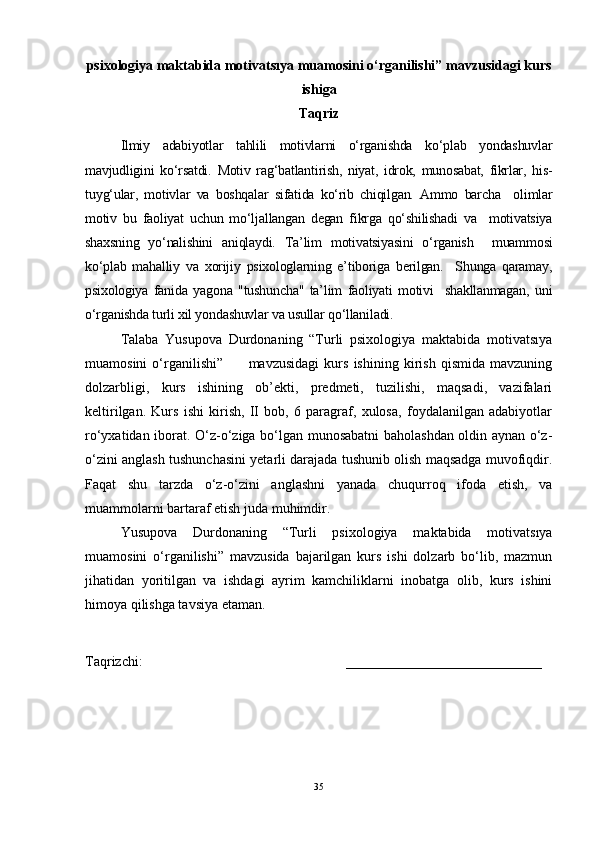 psixologiya maktabida motivatsıya muamosini o‘rganilishi” mavzusidagi kurs ishiga
Taqriz

Ilmiy adabiyotlar tahlili motivlarni o‘rganishda ko‘plab yondashuvlar mavjudligini ko‘rsatdi. Motiv rag‘batlantirish, niyat, idrok, munosabat, fikrlar, his-tuyg‘ular, motivlar va boshqalar sifatida ko‘rib chiqilgan. Ammo barcha olimlar motiv bu faoliyat uchun mo‘ljallangan degan fikrga qo‘shilishadi va motivatsiya shaxsning yo‘nalishini aniqlaydi. Ta’lim motivatsiyasini o‘rganish muammosi ko‘plab mahalliy va xorijiy psixologlarning e’tiboriga berilgan. Shunga qaramay, psixologiya fanida yagona "tushuncha" ta’lim faoliyati motivi shakllanmagan, uni o‘rganishda turli xil yondashuvlar va usullar qo‘llaniladi.

Talaba Yusupova Durdonaning “Turli psixologiya maktabida motivatsıya muamosini o‘rganilishi” mavzusidagi kurs ishining kirish qismida mavzuning dolzarbligi, kurs ishining ob’ekti, predmeti, tuzilishi, maqsadi, vazifalari keltirilgan. Kurs ishi kirish, II bob, 6 paragraf, xulosa, foydalanilgan adabiyotlar ro‘yxatidan iborat. O‘z-o‘ziga bo‘lgan munosabatni baholashdan oldin aynan o‘z-o‘zini anglash tushunchasini yetarli darajada tushunib olish maqsadga muvofiqdir. Faqat shu tarzda o‘z-o‘zini anglashni yanada chuqurroq ifoda etish, va muammolarni bartaraf etish juda muhimdir.

Yusupova Durdonaning “Turli psixologiya maktabida motivatsıya muamosini o‘rganilishi” mavzusida bajarilgan kurs ishi dolzarb bo‘lib, mazmun jihatidan yoritilgan va ishdagi ayrim kamchiliklarni inobatga olib, kurs ishini himoya qilishga tavsiya etaman.

Taqrizchi: ______________________________

35